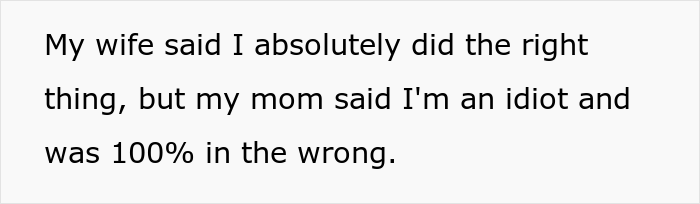 My wife said I absolutely did the right thing, but my mom said I'm an idiot and was 100% in the wrong.